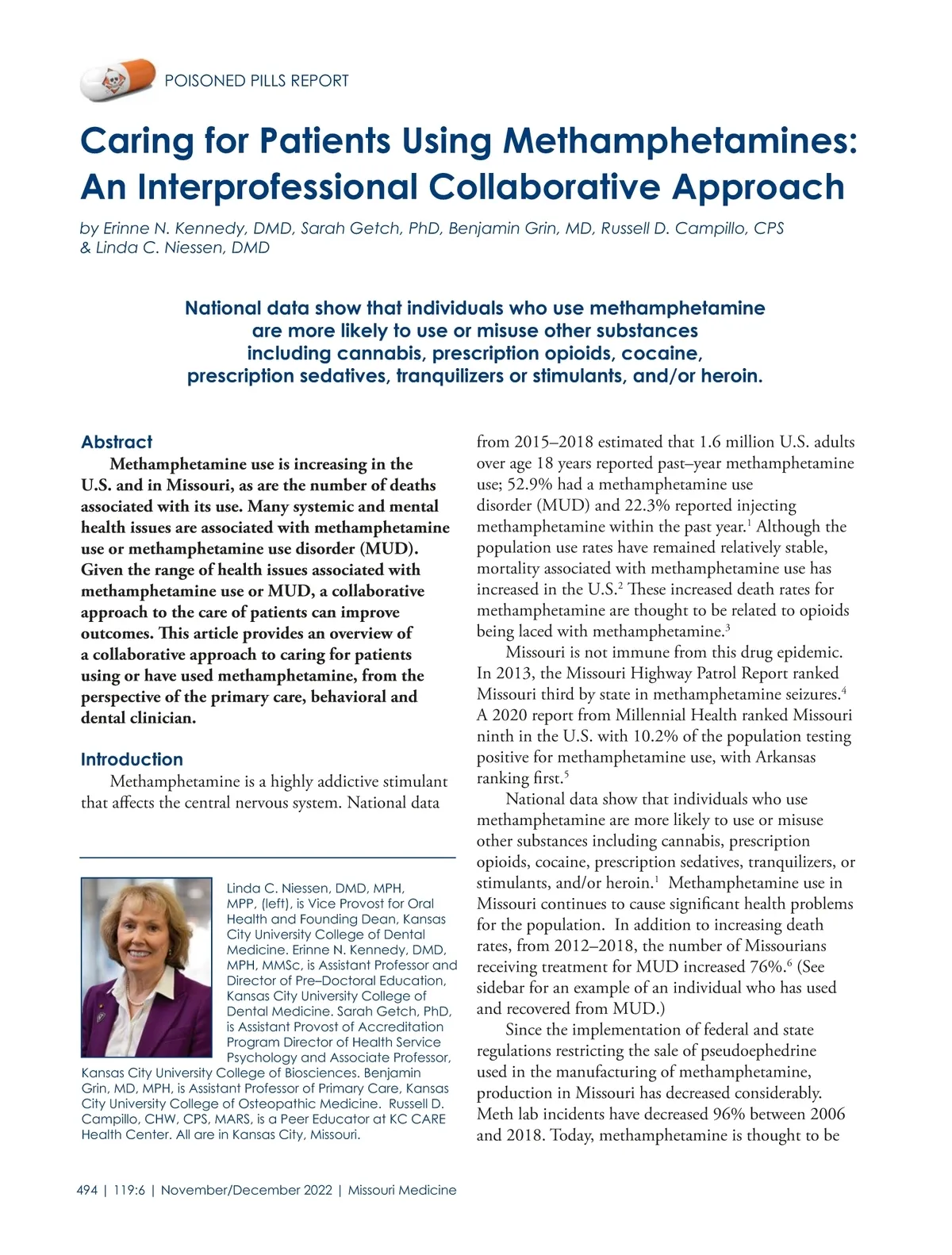 POISONED PILLS REPORT

Caring for Patients Using Methamphetamines: An Interprofessional Collaborative Approach

by Erinne N. Kennedy, DMD, Sarah Getch, PhD, Benjamin Grin, MD, Russell D. Campillo, CPS & Linda C. Niessen, DMD

National data show that individuals who use methamphetamine are more likely to use or misuse other substances including cannabis, prescription opioids, cocaine, prescription sedatives, tranquilizers or stimulants, and/or heroin.

Abstract

Methamphetamine use is increasing in the U.S. and in Missouri, as are the number of deaths associated with its use. Many systemic and mental health issues are associated with methamphetamine use or methamphetamine use disorder (MUD). Given the range of health issues associated with methamphetamine use or MUD, a collaborative approach to the care of patients can improve outcomes. This article provides an overview of a collaborative approach to caring for patients using or have used methamphetamine, from the perspective of the primary care, behavioral and dental clinician.

Introduction

Methamphetamine is a highly addictive stimulant that affects the central nervous system. National data

Linda C. Niessen, DMD, MPH, MPP, (left), is Vice Provost for Oral Health and Founding Dean, Kansas City University College of Dental Medicine. Erinne N. Kennedy, DMD, MPH, MMSc, is Assistant Professor and Director of Pre–Doctoral Education, Kansas City University College of Dental Medicine. Sarah Getch, PhD, is Assistant Provost of Accreditation Program Director of Health Service Psychology and Associate Professor, Kansas City University College of Biosciences. Benjamin Grin, MD, MPH, is Assistant Professor of Primary Care, Kansas City University College of Osteopathic Medicine. Russell D. Campillo, CHW, CPS, MARS, is a Peer Educator at KC CARE Health Center. All are in Kansas City, Missouri.

from 2015–2018 estimated that 1.6 million U.S. adults over age 18 years reported past–year methamphetamine use; 52.9% had a methamphetamine use disorder (MUD) and 22.3% reported injecting methamphetamine within the past year.$^1$ Although the population use rates have remained relatively stable, mortality associated with methamphetamine use has increased in the U.S.$^2$ These increased death rates for methamphetamine are thought to be related to opioids being laced with methamphetamine.$^3$

Missouri is not immune from this drug epidemic. In 2013, the Missouri Highway Patrol Report ranked Missouri third by state in methamphetamine seizures.$^4$ A 2020 report from Millennial Health ranked Missouri ninth in the U.S. with 10.2% of the population testing positive for methamphetamine use, with Arkansas ranking first.$^5$

National data show that individuals who use methamphetamine are more likely to use or misuse other substances including cannabis, prescription opioids, cocaine, prescription sedatives, tranquilizers, or stimulants, and/or heroin.$^1$ Methamphetamine use in Missouri continues to cause significant health problems for the population. In addition to increasing death rates, from 2012–2018, the number of Missourians receiving treatment for MUD increased 76%.$^6$ (See sidebar for an example of an individual who has used and recovered from MUD.)

Since the implementation of federal and state regulations restricting the sale of pseudoephedrine used in the manufacturing of methamphetamine, production in Missouri has decreased considerably. Meth lab incidents have decreased 96% between 2006 and 2018. Today, methamphetamine is thought to be

494 | 119:6 | November/December 2022 | Missouri Medicine